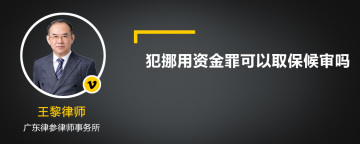 犯挪用资金罪可以取保候审吗

v

王黎律师

广东律参律师事务所